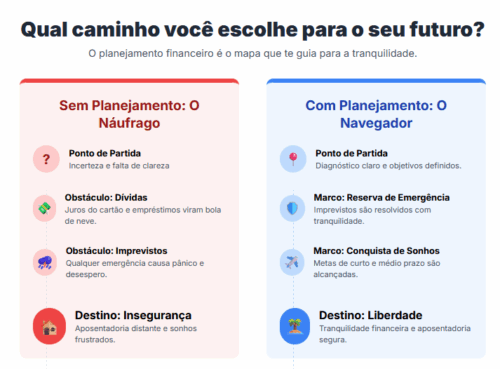 Qual caminho você escolhe para o seu futuro?

O planejamento financeiro é o mapa que te guia para a tranquilidade.

Sem Planejamento: O Náufrago

?

Ponto de Partida
Incerteza e falta de clareza

Obstáculo: Dívidas
Juros do cartão e empréstimos viram bola de neve.

Obstáculo: Imprevistos
Qualquer emergência causa pânico e desespero.

Destino: Insegurança
Aposentadoria distante e sonhos frustrados.

Com Planejamento: O Navegador

Ponto de Partida
Diagnóstico claro e objetivos definidos.

Marco: Reserva de Emergência
Imprevistos são resolvidos com tranquilidade.

Marco: Conquista de Sonhos
Metas de curto e médio prazo são alcançadas.

Destino: Liberdade
Tranquilidade financeira e aposentadoria segura.